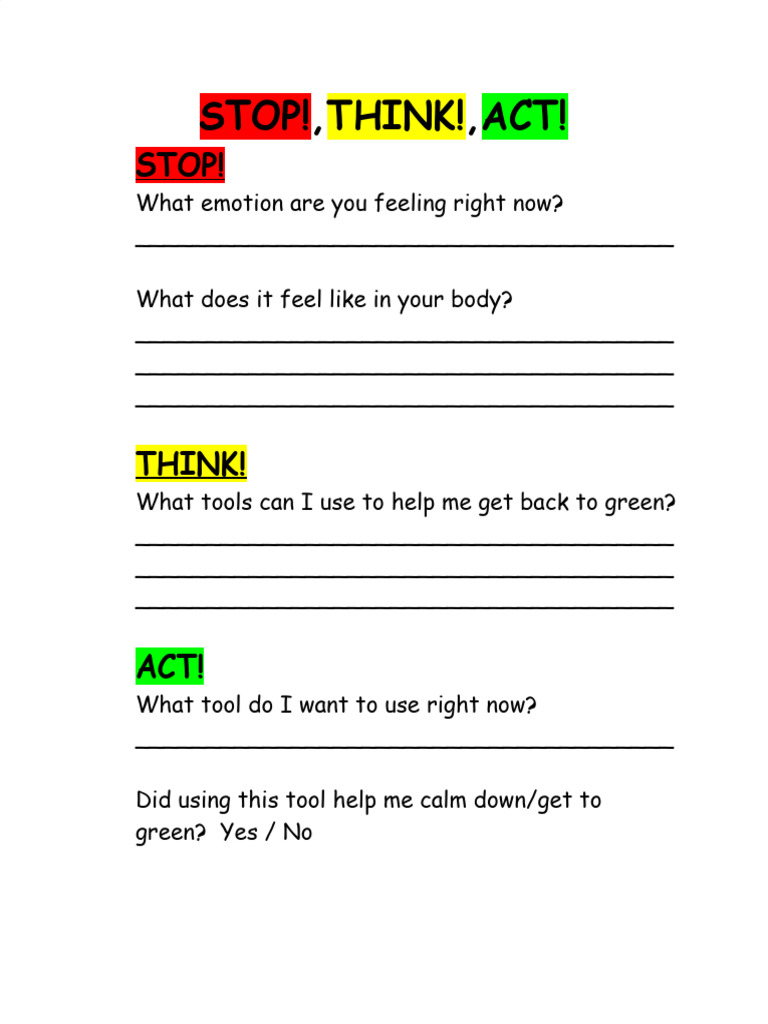 STOP!,THINK!,ACT!

STOP!

What emotion are you feeling right now?

______________________________________

What does it feel like in your body?

______________________________________
______________________________________
______________________________________

THINK!

What tools can I use to help me get back to green?

______________________________________
______________________________________
______________________________________

ACT!

What tool do I want to use right now?

______________________________________

Did using this tool help me calm down/get to green? Yes / No